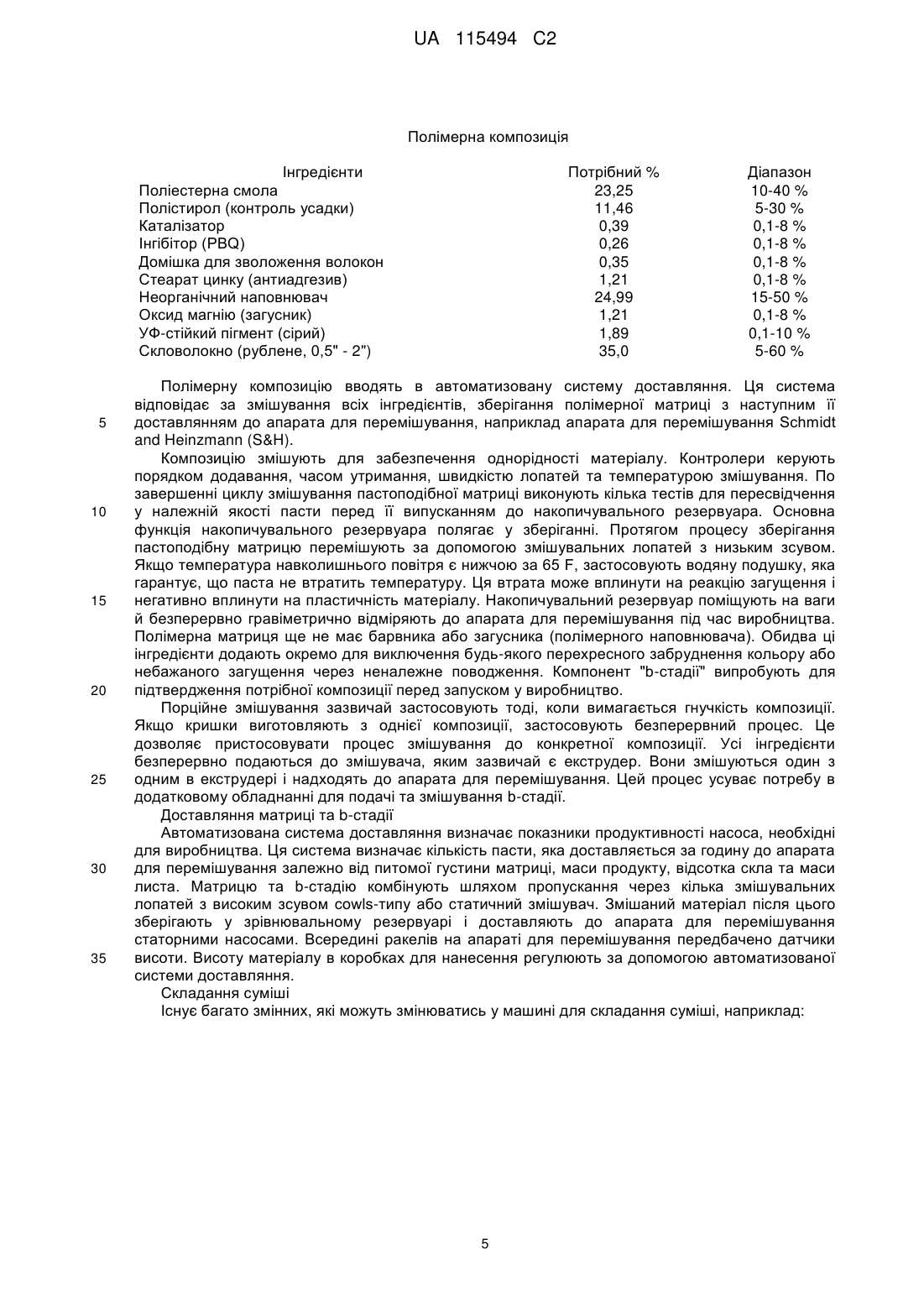 UA 115494 C2

Полімерна композиція

| Інгредієнти | Потрібний % | Діапазон |
|---|---|---|
| Поліестерна смола | 23,25 | 10-40 % |
| Полістирол (контроль усадки) | 11,46 | 5-30 % |
| Каталізатор | 0,39 | 0,1-8 % |
| Інгібітор (PBQ) | 0,26 | 0,1-8 % |
| Домішка для зволоження волокон | 0,35 | 0,1-8 % |
| Стеарат цинку (антиадгезив) | 1,21 | 0,1-8 % |
| Неорганічний наповнювач | 24,99 | 15-50 % |
| Оксид магнію (загусник) | 1,21 | 0,1-8 % |
| УФ-стійкий пігмент (сірий) | 1,89 | 0,1-10 % |
| Скловолокно (рублене, 0,5" - 2") | 35,0 | 5-60 % |

Полімерну композицію вводять в автоматизовану систему доставляння. Ця система відповідає за змішування всіх інгредієнтів, зберігання полімерної матриці з наступним її доставлянням до апарата для перемішування, наприклад апарата для перемішування Schmidt and Heinzmann (S&H).
5

Композицію змішують для забезпечення однорідності матеріалу. Контролери керують порядком додавання, часом утримання, швидкістю лопатей та температурою змішування. По завершенні циклу змішування пастоподібної матриці виконують кілька тестів для пересвідчення у належній якості пасти перед її випусканням до накопичувального резервуара. Основна функція накопичувального резервуара полягає у зберіганні. Протягом процесу зберігання пастоподібну матрицю перемішують за допомогою змішувальних лопатей з низьким зсувом. Якщо температура навколишнього повітря є нижчою за 65 F, застосовують водяну подушку, яка гарантує, що паста не втратить температуру. Ця втрата може вплинути на реакцію загущення і негативно вплинути на пластичність матеріалу. Накопичувальний резервуар поміщують на ваги й безперервно гравіметрично відміряють до апарата для перемішування під час виробництва. Полімерна матриця ще не має барвника або загусника (полімерного наповнювача). Обидва ці інгредієнти додають окремо для виключення будь-якого перехресного забруднення кольору або небажаного загущення через неналежне поводження. Компонент "b-стадії" випробують для підтвердження потрібної композиції перед запуском у виробництво.
10
15
20

Порційне змішування зазвичай застосовують тоді, коли вимагається гнучкість композиції. Якщо кришки виготовляють з однієї композиції, застосовують безперервний процес. Це дозволяє пристосовувати процес змішування до конкретної композиції. Усі інгредієнти безперервно подаються до змішувача, яким зазвичай є екструдер. Вони змішуються один з одним в екструдері і надходять до апарата для перемішування. Цей процес усуває потребу в додатковому обладнанні для подачі та змішування b-стадії.
25

Доставляння матриці та b-стадії

Автоматизована система доставляння визначає показники продуктивності насоса, необхідні для виробництва. Ця система визначає кількість пасти, яка доставляється за годину до апарата для перемішування залежно від питомої густини матриці, маси продукту, відсотка скла та маси листа. Матрицю та b-стадію комбінують шляхом пропускання через кілька змішувальних лопатей з високим зсувом cowls-типу або статичний змішувач. Змішаний матеріал після цього зберігають у зрівнювальному резервуарі і доставляють до апарата для перемішування статорними насосами. Всередині ракелів на апараті для перемішування передбачено датчики висоти. Висоту матеріалу в коробках для нанесення регулюють за допомогою автоматизованої системи доставляння.
30
35

Складання суміші

Існує багато змінних, які можуть змінюватись у машині для складання суміші, наприклад:

5